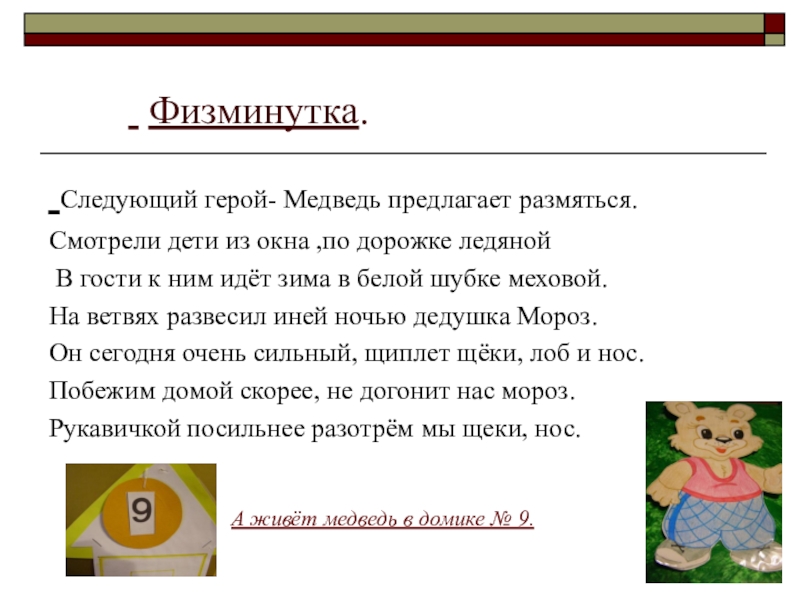 Физминутка.

Следующий герой- Медведь предлагает размяться.
Смотрели дети из окна ,по дорожке ледяной
В гости к ним идёт зима в белой шубке меховой.
На ветвях развесил иней ночью дедушка Мороз.
Он сегодня очень сильный, щиплет щёки, лоб и нос.
Побежим домой скорее, не догонит нас мороз.
Рукавичкой посильнее разотрём мы щеки, нос.

9

А живёт медведь в домике № 9.